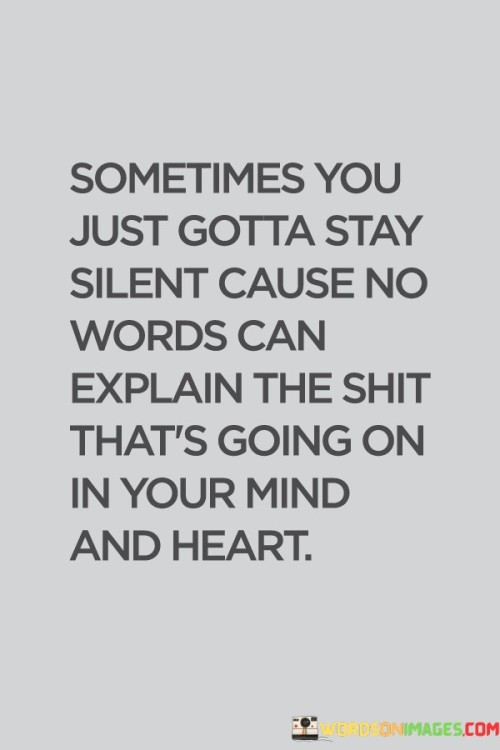 SOMETIMES YOU JUST GOTTA STAY SILENT CAUSE NO WORDS CAN EXPLAIN THE SHIT THAT'S GOING ON IN YOUR MIND AND HEART.

WORDSONIMAGES.COM